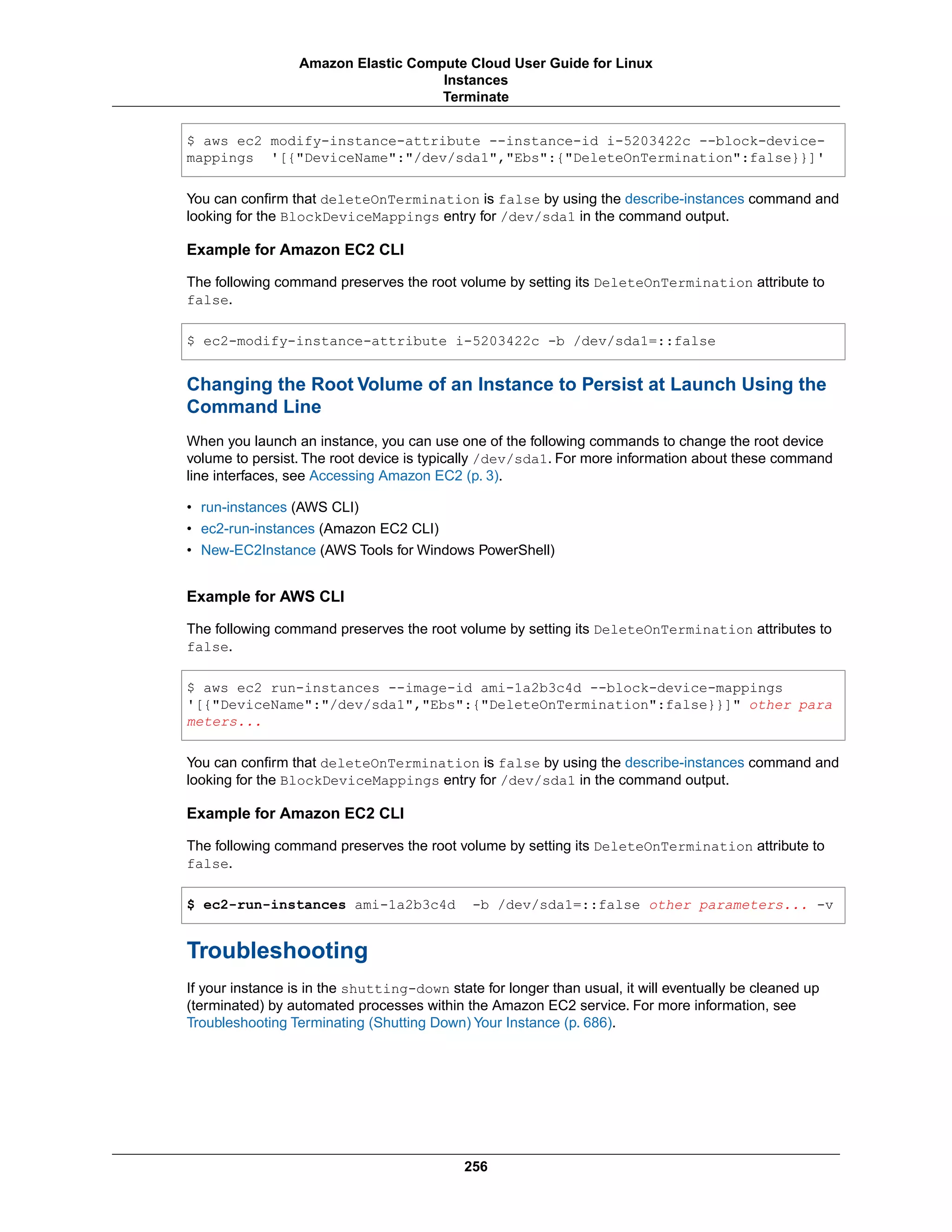 Amazon Elastic Compute Cloud User Guide for Linux
Instances
Terminate

$ aws ec2 modify-instance-attribute --instance-id i-5203422c --block-device-mappings '[{"DeviceName":"/dev/sda1","Ebs":{"DeleteOnTermination":false}}]'

You can confirm that deleteOnTermination is false by using the describe-instances command and looking for the BlockDeviceMappings entry for /dev/sda1 in the command output.

Example for Amazon EC2 CLI

The following command preserves the root volume by setting its DeleteOnTermination attribute to false.

$ ec2-modify-instance-attribute i-5203422c -b /dev/sda1=::false

Changing the Root Volume of an Instance to Persist at Launch Using the Command Line

When you launch an instance, you can use one of the following commands to change the root device volume to persist. The root device is typically /dev/sda1. For more information about these command line interfaces, see Accessing Amazon EC2 (p. 3).

• run-instances (AWS CLI)
• ec2-run-instances (Amazon EC2 CLI)
• New-EC2Instance (AWS Tools for Windows PowerShell)

Example for AWS CLI

The following command preserves the root volume by setting its DeleteOnTermination attributes to false.

$ aws ec2 run-instances --image-id ami-1a2b3c4d --block-device-mappings '[{"DeviceName":"/dev/sda1","Ebs":{"DeleteOnTermination":false}}]" other parameters...

You can confirm that deleteOnTermination is false by using the describe-instances command and looking for the BlockDeviceMappings entry for /dev/sda1 in the command output.

Example for Amazon EC2 CLI

The following command preserves the root volume by setting its DeleteOnTermination attribute to false.

$ ec2-run-instances ami-1a2b3c4d -b /dev/sda1=::false other parameters... -v

Troubleshooting

If your instance is in the shutting-down state for longer than usual, it will eventually be cleaned up (terminated) by automated processes within the Amazon EC2 service. For more information, see Troubleshooting Terminating (Shutting Down) Your Instance (p. 686).

256